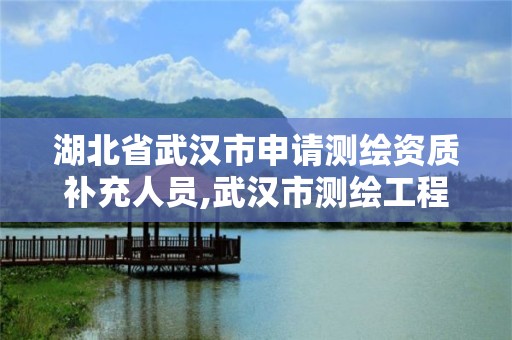 湖北省武汉市申请测绘资质补充人员,武汉市测绘工程